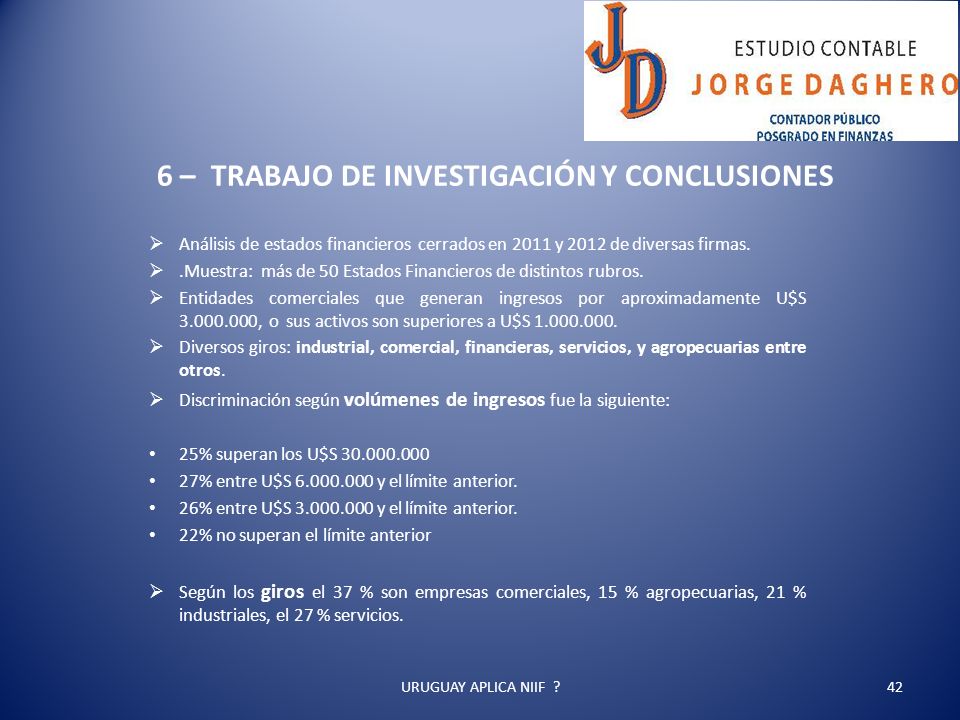 JD
ESTUDIO CONTABLE
JORGE DAGHERO
CONTADOR PÚBLICO
POSGRADO EN FINANZAS

6 – TRABAJO DE INVESTIGACIÓN Y CONCLUSIONES

➢ Análisis de estados financieros cerrados en 2011 y 2012 de diversas firmas.
➢ .Muestra: más de 50 Estados Financieros de distintos rubros.
➢ Entidades comerciales que generan ingresos por aproximadamente U$S 3.000.000, o sus activos son superiores a U$S 1.000.000.
➢ Diversos giros: industrial, comercial, financieras, servicios, y agropecuarias entre otros.
➢ Discriminación según volúmenes de ingresos fue la siguiente:

• 25% superan los U$S 30.000.000
• 27% entre U$S 6.000.000 y el límite anterior.
• 26% entre U$S 3.000.000 y el límite anterior.
• 22% no superan el límite anterior

➢ Según los giros el 37 % son empresas comerciales, 15 % agropecuarias, 21 % industriales, el 27 % servicios.

URUGUAY APLICA NIIF ?
42